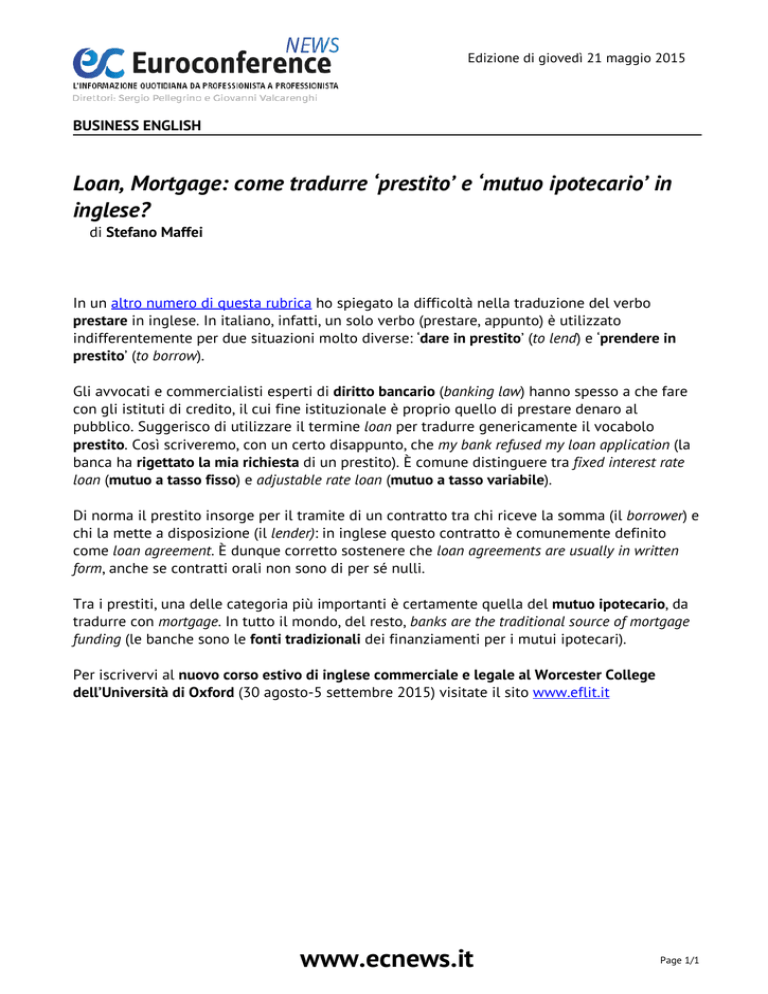 ec Euroconference NEWS
L'INFORMAZIONE QUOTIDIANA DA PROFESSIONISTA A PROFESSIONISTA
Direttori: Sergio Pellegrino e Giovanni Valcarenghi

Edizione di giovedì 21 maggio 2015

BUSINESS ENGLISH

Loan, Mortgage: come tradurre 'prestito' e 'mutuo ipotecario' in inglese?

di Stefano Maffei

In un altro numero di questa rubrica ho spiegato la difficoltà nella traduzione del verbo prestare in inglese. In italiano, infatti, un solo verbo (prestare, appunto) è utilizzato indifferentemente per due situazioni molto diverse: 'dare in prestito' (to lend) e 'prendere in prestito' (to borrow).

Gli avvocati e commercialisti esperti di diritto bancario (banking law) hanno spesso a che fare con gli istituti di credito, il cui fine istituzionale è proprio quello di prestare denaro al pubblico. Suggerisco di utilizzare il termine loan per tradurre genericamente il vocabolo prestito. Così scriveremo, con un certo disappunto, che my bank refused my loan application (la banca ha rigettato la mia richiesta di un prestito). È comune distinguere tra fixed interest rate loan (mutuo a tasso fisso) e adjustable rate loan (mutuo a tasso variabile).

Di norma il prestito insorge per il tramite di un contratto tra chi riceve la somma (il borrower) e chi la mette a disposizione (il lender): in inglese questo contratto è comunemente definito come loan agreement. È dunque corretto sostenere che loan agreements are usually in written form, anche se contratti orali non sono di per sé nulli.

Tra i prestiti, una delle categoria più importanti è certamente quella del mutuo ipotecario, da tradurre con mortgage. In tutto il mondo, del resto, banks are the traditional source of mortgage funding (le banche sono le fonti tradizionali dei finanziamenti per i mutui ipotecari).

Per iscrivervi al nuovo corso estivo di inglese commerciale e legale al Worcester College dell'Università di Oxford (30 agosto-5 settembre 2015) visitate il sito www.eflit.it

www.ecnews.it

Page 1/1